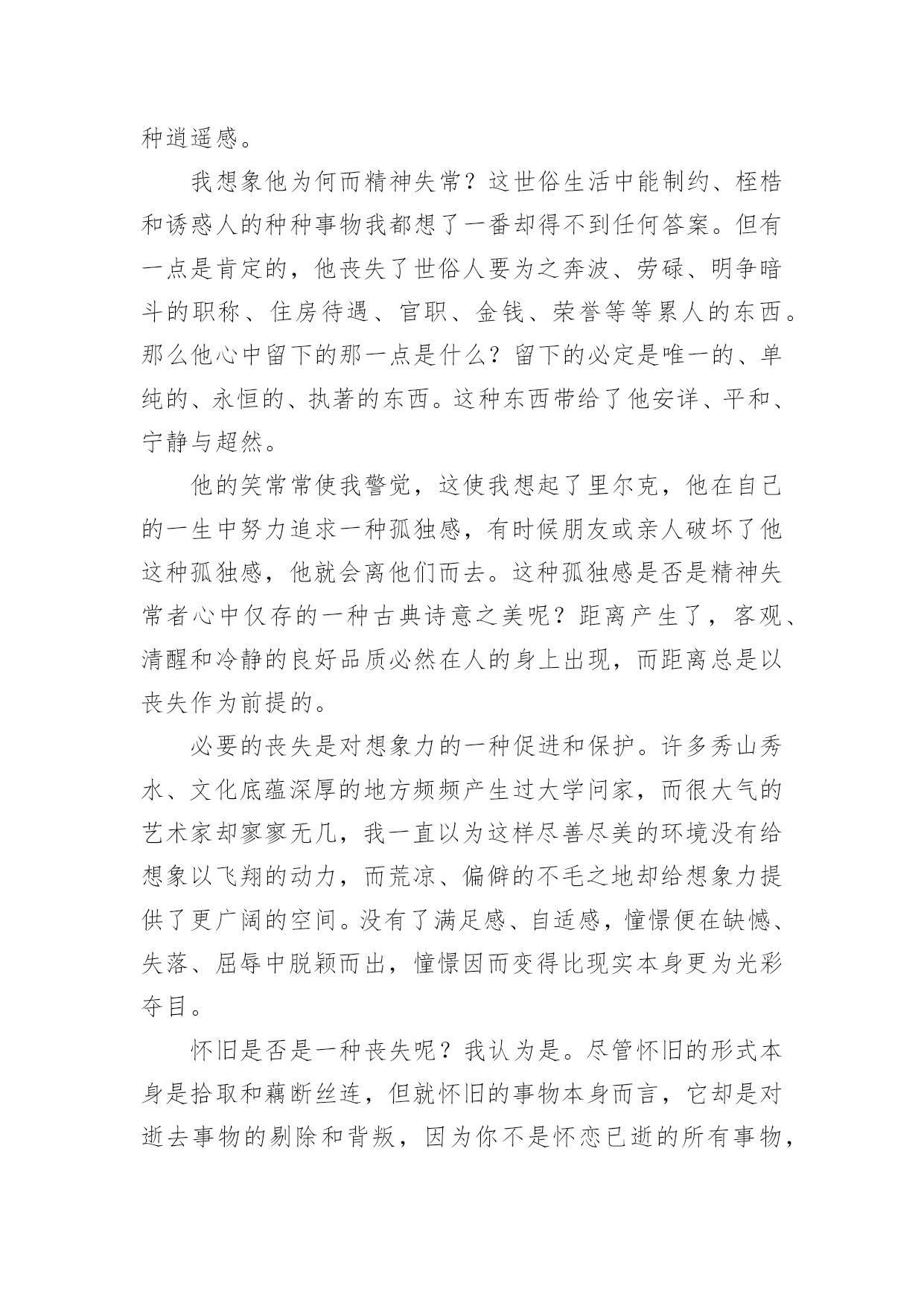 种逍遥感。

我想象他为何而精神失常？这世俗生活中能制约、桎梏和诱惑人的种种事物我都想了一番却得不到任何答案。但有一点是肯定的，他丧失了世俗人要为之奔波、劳碌、明争暗斗的职称、住房待遇、官职、金钱、荣誉等等累人的东西。那么他心中留下的那一点是什么？留下的必定是唯一的、单纯的、永恒的、执著的东西。这种东西带给了他安详、平和、宁静与超然。

他的笑常常使我警觉，这使我想起了里尔克，他在自己的一生中努力追求一种孤独感，有时候朋友或亲人破坏了他这种孤独感，他就会离他们而去。这种孤独感是否是精神失常者心中仅存的一种古典诗意之美呢？距离产生了，客观、清醒和冷静的良好品质必然在人的身上出现，而距离总是以丧失作为前提的。

必要的丧失是对想象力的一种促进和保护。许多秀山秀水、文化底蕴深厚的地方频频产生过大学问家，而很大气的艺术家却寥寥无几，我一直以为这样尽善尽美的环境没有给想象以飞翔的动力，而荒凉、偏僻的不毛之地却给想象力提供了更广阔的空间。没有了满足感、自适感，憧憬便在缺憾、失落、屈辱中脱颖而出，憧憬因而变得比现实本身更为光彩夺目。

怀旧是否是一种丧失呢？我认为是。尽管怀旧的形式本身是拾取和藕断丝连，但就怀旧的事物本身而言，它却是对逝去事物的剔除和背叛，因为你不是怀恋已逝的所有事物，